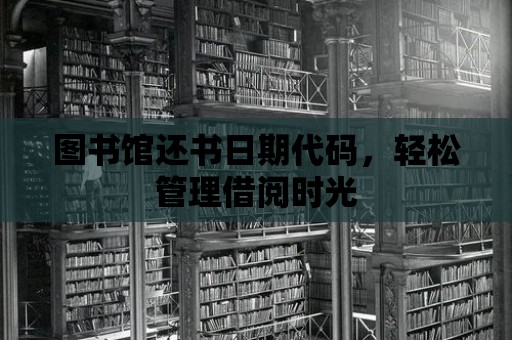 图书馆还书日期代码，轻松管理借阅时光